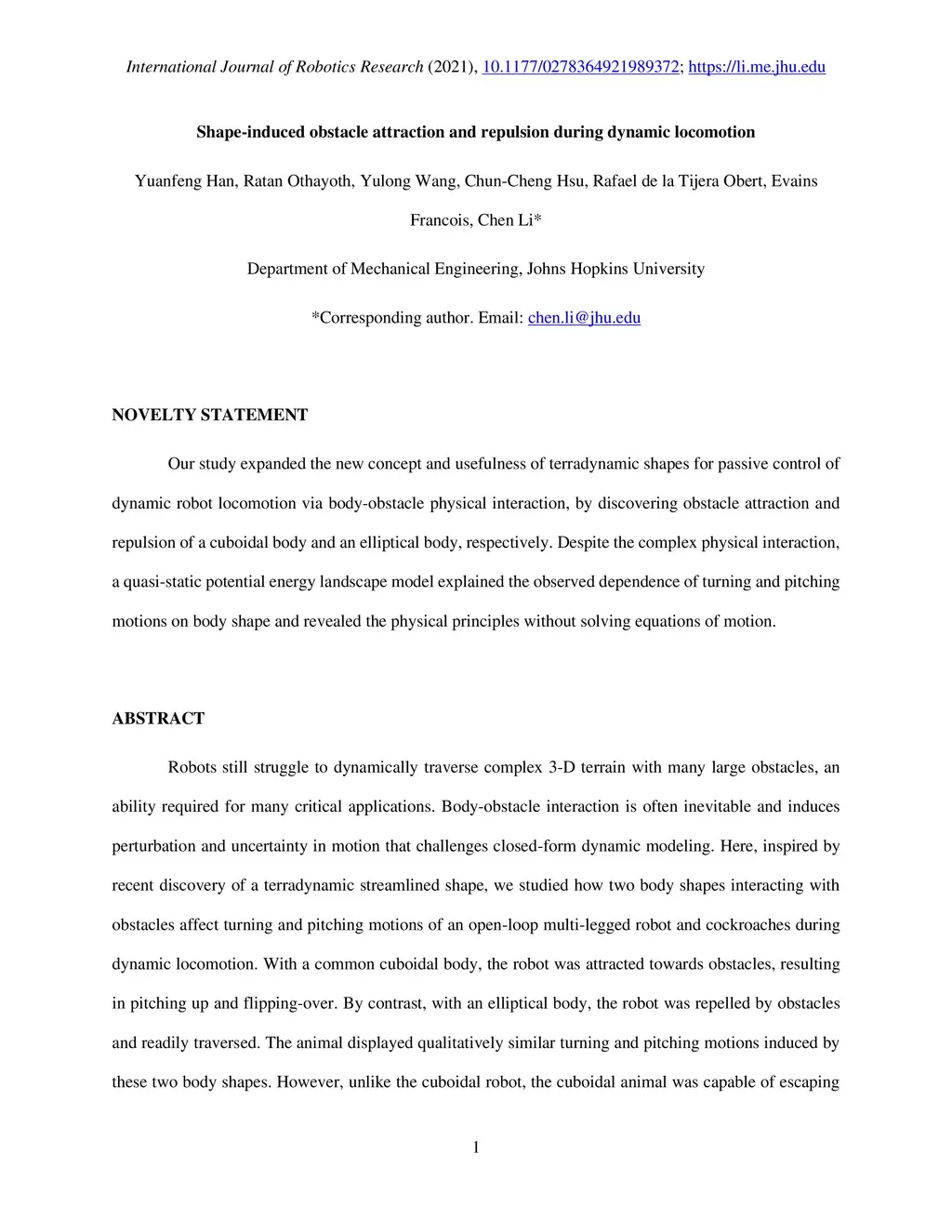 International Journal of Robotics Research (2021), 10.1177/0278364921989372; https://li.me.jhu.edu

Shape-induced obstacle attraction and repulsion during dynamic locomotion

Yuanfeng Han, Ratan Othayoth, Yulong Wang, Chun-Cheng Hsu, Rafael de la Tijera Obert, Evains Francois, Chen Li*

Department of Mechanical Engineering, Johns Hopkins University

*Corresponding author. Email: chen.li@jhu.edu

NOVELTY STATEMENT

Our study expanded the new concept and usefulness of terradynamic shapes for passive control of dynamic robot locomotion via body-obstacle physical interaction, by discovering obstacle attraction and repulsion of a cuboidal body and an elliptical body, respectively. Despite the complex physical interaction, a quasi-static potential energy landscape model explained the observed dependence of turning and pitching motions on body shape and revealed the physical principles without solving equations of motion.

ABSTRACT

Robots still struggle to dynamically traverse complex 3-D terrain with many large obstacles, an ability required for many critical applications. Body-obstacle interaction is often inevitable and induces perturbation and uncertainty in motion that challenges closed-form dynamic modeling. Here, inspired by recent discovery of a terradynamic streamlined shape, we studied how two body shapes interacting with obstacles affect turning and pitching motions of an open-loop multi-legged robot and cockroaches during dynamic locomotion. With a common cuboidal body, the robot was attracted towards obstacles, resulting in pitching up and flipping-over. By contrast, with an elliptical body, the robot was repelled by obstacles and readily traversed. The animal displayed qualitatively similar turning and pitching motions induced by these two body shapes. However, unlike the cuboidal robot, the cuboidal animal was capable of escaping

1